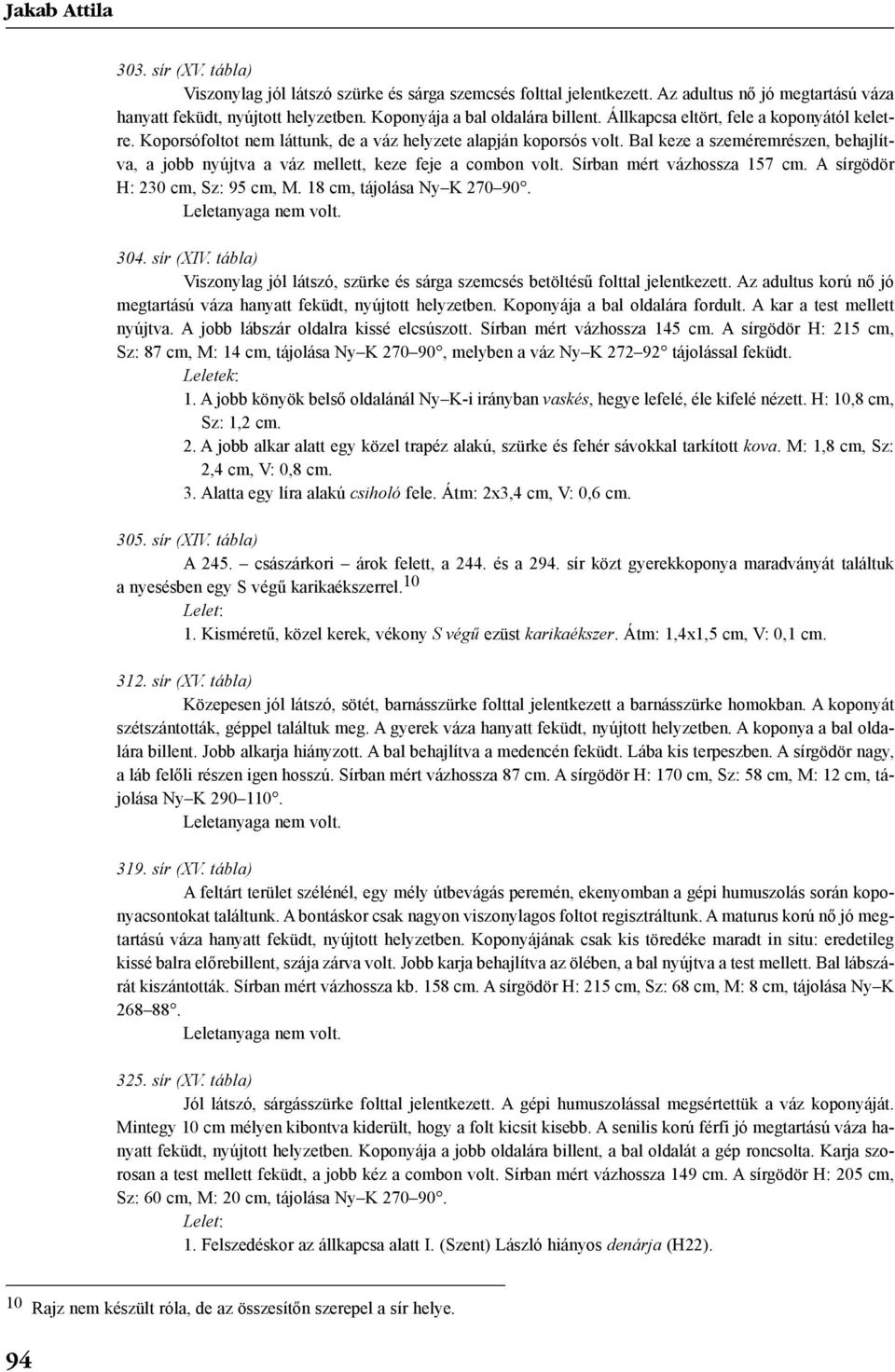 Jakab Attila

303. sír (XV. tábla)

Viszonylag jól látszó szürke és sárga szemcsés folttal jelentkezett. Az adultus nő jó megtartású váza hanyatt feküdt, nyújtott helyzetben. Koponyája a bal oldalára billent. Állkapcsa eltört, fele a koponyától keletre. Koporsófoltot nem láttunk, de a váz helyzete alapján koporsós volt. Bal keze a szeméremrészen, behajlítva, a jobb nyújtva a váz mellett, keze feje a combon volt. Sírban mért vázhossza 157 cm. A sírgödör H: 230 cm, Sz: 95 cm, M. 18 cm, tájolása Ny–K 270–90°.

Leletanyaga nem volt.

304. sír (XIV. tábla)

Viszonylag jól látszó, szürke és sárga szemcsés betöltésű folttal jelentkezett. Az adultus korú nő jó megtartású váza hanyatt feküdt, nyújtott helyzetben. Koponyája a bal oldalára fordult. A kar a test mellett nyújtva. A jobb lábszár oldalra kissé elcsúszott. Sírban mért vázhossza 145 cm. A sírgödör H: 215 cm, Sz: 87 cm, M: 14 cm, tájolása Ny–K 270–90°, melyben a váz Ny–K 272–92° tájolással feküdt.

Leletek:

1. A jobb könyök belső oldalánál Ny–K-i irányban vaskés, hegye lefelé, éle kifelé nézett. H: 10,8 cm, Sz: 1,2 cm.

2. A jobb alkar alatt egy közel trapéz alakú, szürke és fehér sávokkal tarkított kova. M: 1,8 cm, Sz: 2,4 cm, V: 0,8 cm.

3. Alatta egy líra alakú csiholó fele. Átm: 2x3,4 cm, V: 0,6 cm.

305. sír (XIV. tábla)

A 245. – császárkori – árok felett, a 244. és a 294. sír közt gyerekkoponya maradványát találtuk a nyesésben egy S végű karikaékszerrel.$^{10}$

Lelet:

1. Kisméretű, közel kerek, vékony S végű ezüst karikaékszer. Átm: 1,4x1,5 cm, V: 0,1 cm.

312. sír (XV. tábla)

Közepesen jól látszó, sötét, barnásszürke folttal jelentkezett a barnásszürke homokban. A koponyát szétszántották, géppel találtuk meg. A gyerek váza hanyatt feküdt, nyújtott helyzetben. A koponya a bal oldalára billent. Jobb alkarja hiányzott. A bal behajlítva a medencén feküdt. Lába kis terpeszben. A sírgödör nagy, a láb felőli részen igen hosszú. Sírban mért vázhossza 87 cm. A sírgödör H: 170 cm, Sz: 58 cm, M: 12 cm, tájolása Ny–K 290–110°.

Leletanyaga nem volt.

319. sír (XV. tábla)

A feltárt terület szélénél, egy mély útbevágás peremén, ekenyomban a gépi humuszolás során koponyacsontokat találtunk. A bontáskor csak nagyon viszonylagos foltot regisztráltunk. A maturus korú nő jó megtartású váza hanyatt feküdt, nyújtott helyzetben. Koponyájának csak kis töredéke maradt in situ: eredetileg kissé balra előrebillent, szája zárva volt. Jobb karja behajlítva az ölében, a bal nyújtva a test mellett. Bal lábszárát kiszántották. Sírban mért vázhossza kb. 158 cm. A sírgödör H: 215 cm, Sz: 68 cm, M: 8 cm, tájolása Ny–K 268–88°.

Leletanyaga nem volt.

325. sír (XV. tábla)

Jól látszó, sárgásszürke folttal jelentkezett. A gépi humuszolással megsértettük a váz koponyáját. Mintegy 10 cm mélyen kibontva kiderült, hogy a folt kicsit kisebb. A senilis korú férfi jó megtartású váza hanyatt feküdt, nyújtott helyzetben. Koponyája a jobb oldalára billent, a bal oldalát a gép roncsolta. Karja szorosan a test mellett feküdt, a jobb kéz a combon volt. Sírban mért vázhossza 149 cm. A sírgödör H: 205 cm, Sz: 60 cm, M: 20 cm, tájolása Ny–K 270–90°.

Lelet:

1. Felszedéskor az állkapcsa alatt I. (Szent) László hiányos denárja (H22).

$^{10}$ Rajz nem készült róla, de az összesítőn szerepel a sír helye.

94